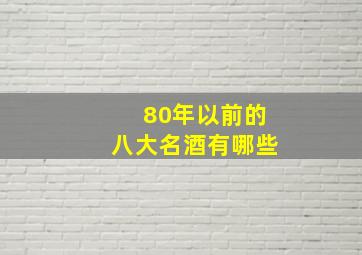 80年以前的
八大名酒有哪些